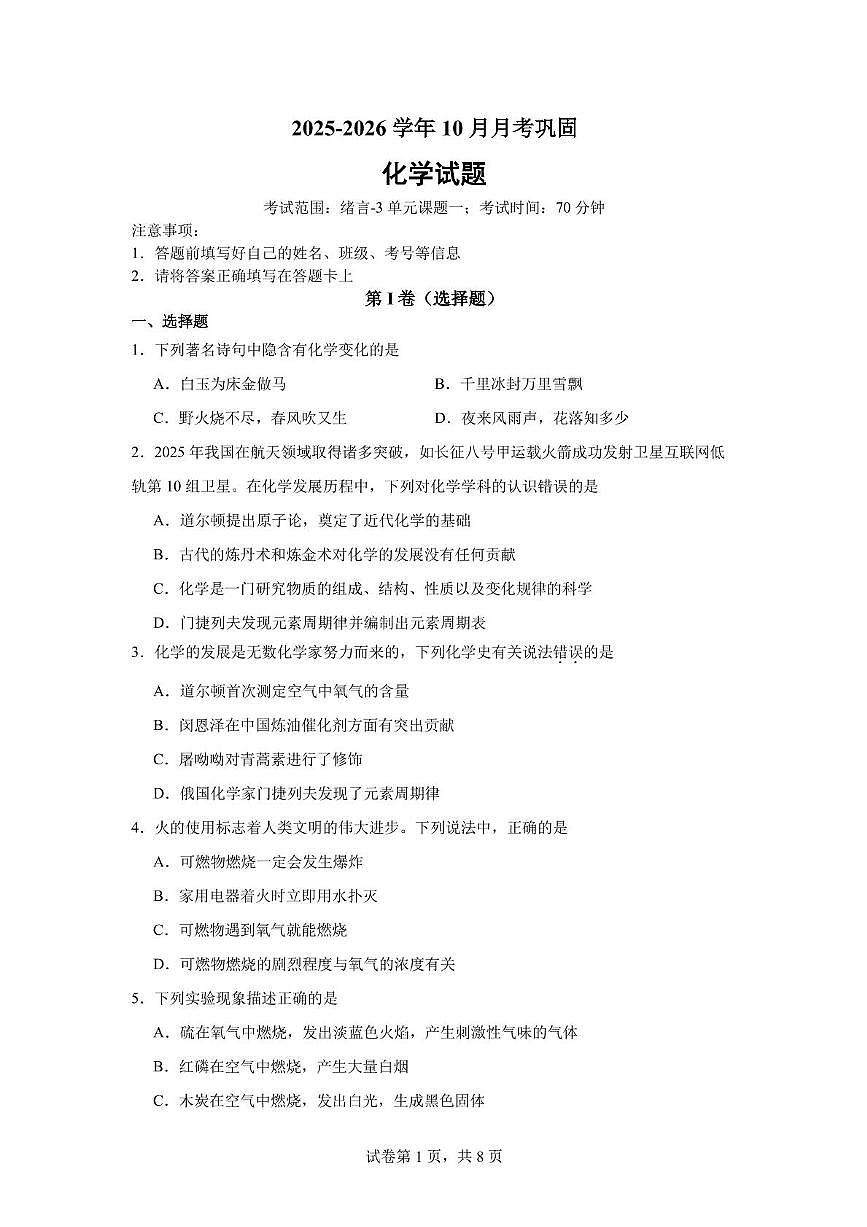 2025-2026 学年 10 月月考巩固

化学试题

考试范围：绪言-3 单元课题一；考试时间：70 分钟

注意事项：

1．答题前填写好自己的姓名、班级、考号等信息

2．请将答案正确填写在答题卡上

第 I 卷（选择题）

一、选择题

1．下列著名诗句中隐含有化学变化的是

A．白玉为床金做马

B．千里冰封万里雪飘

C．野火烧不尽，春风吹又生

D．夜来风雨声，花落知多少

2．2025 年我国在航天领域取得诸多突破，如长征八号甲运载火箭成功发射卫星互联网低轨第 10 组卫星。在化学发展历程中，下列对化学学科的认识错误的是

A．道尔顿提出原子论，奠定了近代化学的基础

B．古代的炼丹术和炼金术对化学的发展没有任何贡献

C．化学是一门研究物质的组成、结构、性质以及变化规律的科学

D．门捷列夫发现元素周期律并编制出元素周期表

3．化学的发展是无数化学家努力而来的，下列化学史有关说法错误的是

A．道尔顿首次测定空气中氧气的含量

B．闵恩泽在中国炼油催化剂方面有突出贡献

C．屠呦呦对青蒿素进行了修饰

D．俄国化学家门捷列夫发现了元素周期律

4．火的使用标志着人类文明的伟大进步。下列说法中，正确的是

A．可燃物燃烧一定会发生爆炸

B．家用电器着火时立即用水扑灭

C．可燃物遇到氧气就能燃烧

D．可燃物燃烧的剧烈程度与氧气的浓度有关

5．下列实验现象描述正确的是

A．硫在氧气中燃烧，发出淡蓝色火焰，产生刺激性气味的气体

B．红磷在空气中燃烧，产生大量白烟

C．木炭在空气中燃烧，发出白光，生成黑色固体

试卷第 1 页，共 8 页